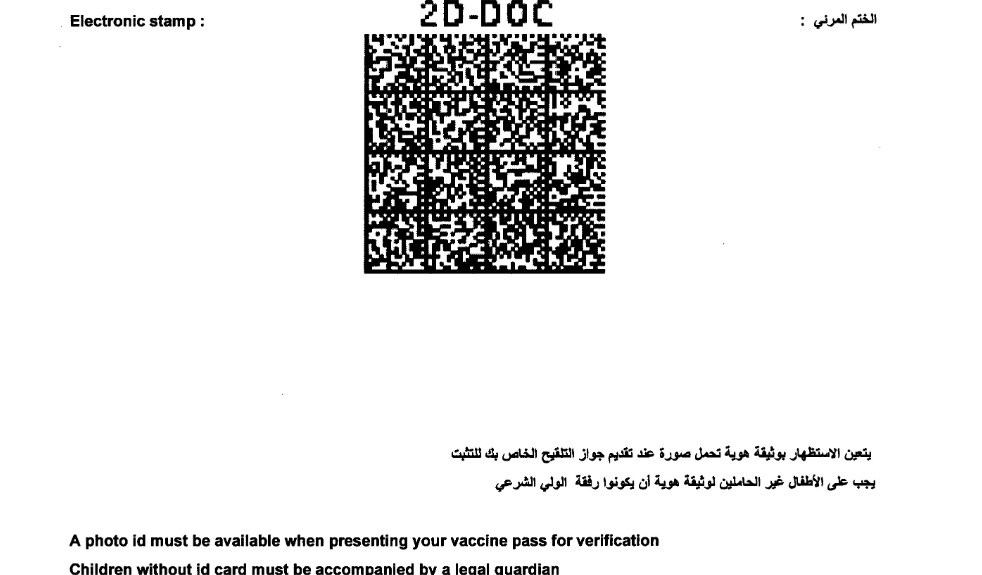 Electronic stamp :

2D-DOC

الختم المرئي :

يتعين الاستظهار بوثيقة هوية تحمل صورة عند تقديم جواز التلقيح الخاص بك للتثبت

يجب على الأطفال غير الحاملين لوثيقة هوية أن يكونوا رفقة الولي الشرعي

A photo id must be available when presenting your vaccine pass for verification

Children without id card must be accompanied by a legal guardian